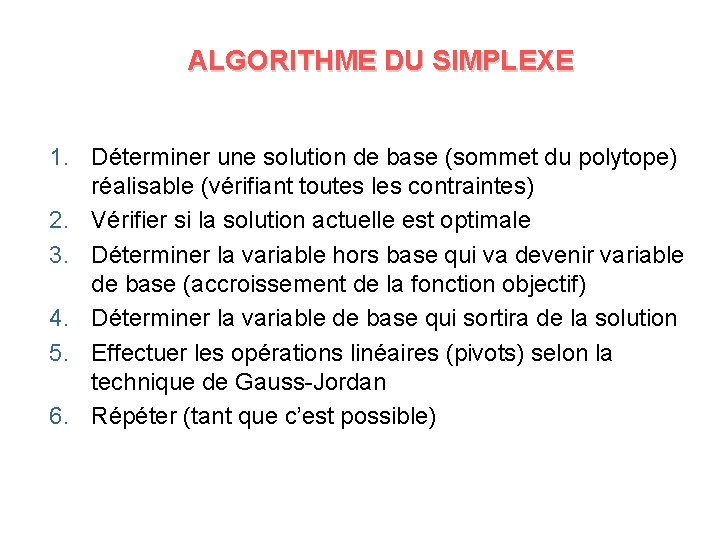 ALGORITHME DU SIMPLEXE

1. Déterminer une solution de base (sommet du polytope) réalisable (vérifiant toutes les contraintes)
2. Vérifier si la solution actuelle est optimale
3. Déterminer la variable hors base qui va devenir variable de base (accroissement de la fonction objectif)
4. Déterminer la variable de base qui sortira de la solution
5. Effectuer les opérations linéaires (pivots) selon la technique de Gauss-Jordan
6. Répéter (tant que c'est possible)